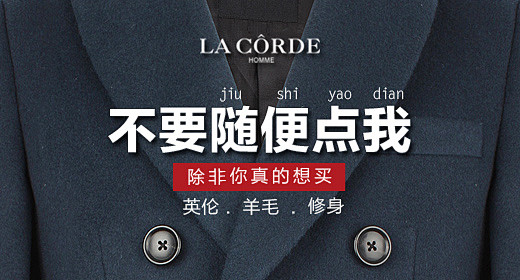 LA CÔRDE
HOMME

jiu shi yao dian

不要随便点我

除非你真的想买

英伦 . 羊毛 . 修身